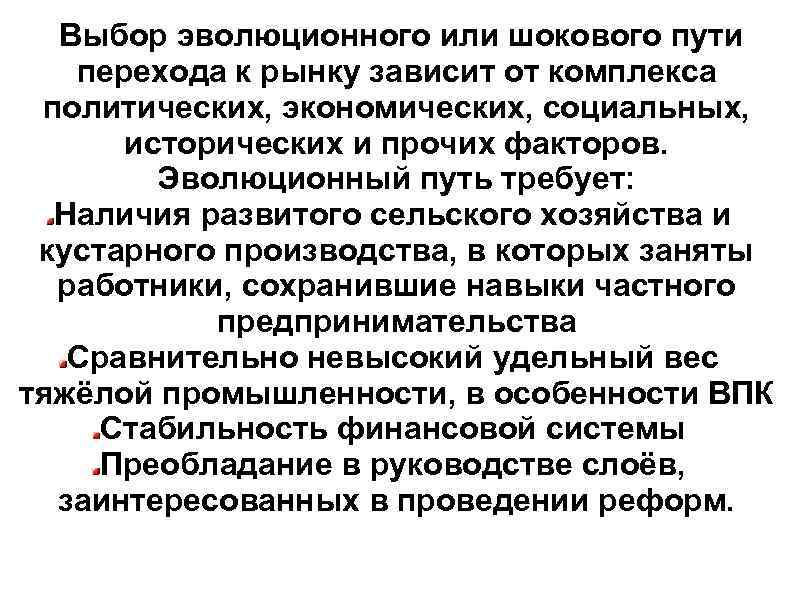 Выбор эволюционного или шокового пути перехода к рынку зависит от комплекса политических, экономических, социальных, исторических и прочих факторов.
Эволюционный путь требует:
Наличия развитого сельского хозяйства и кустарного производства, в которых заняты работники, сохранившие навыки частного предпринимательства
Сравнительно невысокий удельный вес тяжёлой промышленности, в особенности ВПК
Стабильность финансовой системы
Преобладание в руководстве слоёв, заинтересованных в проведении реформ.